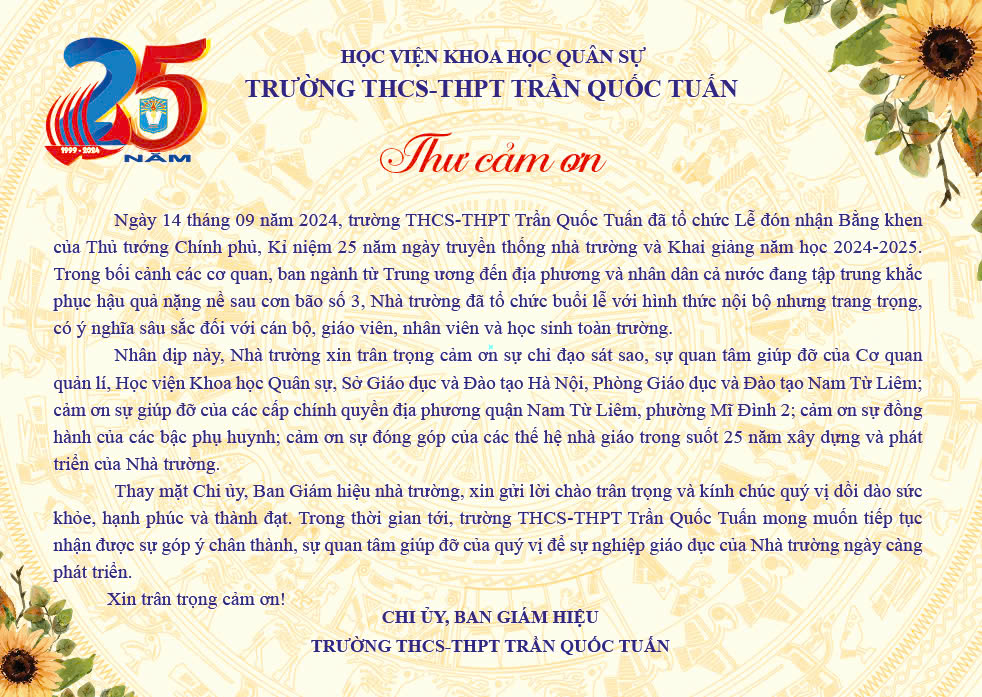 25
1999 - 2024
NĂM

HỌC VIỆN KHOA HỌC QUÂN SỰ
TRƯỜNG THCS-THPT TRẦN QUỐC TUẤN

Thư cảm ơn

Ngày 14 tháng 09 năm 2024, trường THCS-THPT Trần Quốc Tuấn đã tổ chức Lễ đón nhận Bằng khen của Thủ tướng Chính phủ, Kỉ niệm 25 năm ngày truyền thống nhà trường và Khai giảng năm học 2024-2025. Trong bối cảnh các cơ quan, ban ngành từ Trung ương đến địa phương và nhân dân cả nước đang tập trung khắc phục hậu quả nặng nề sau cơn bão số 3, Nhà trường đã tổ chức buổi lễ với hình thức nội bộ nhưng trang trọng, có ý nghĩa sâu sắc đối với cán bộ, giáo viên, nhân viên và học sinh toàn trường.

Nhân dịp này, Nhà trường xin trân trọng cảm ơn sự chỉ đạo sát sao, sự quan tâm giúp đỡ của Cơ quan quản lí, Học viện Khoa học Quân sự, Sở Giáo dục và Đào tạo Hà Nội, Phòng Giáo dục và Đào tạo Nam Từ Liêm; cảm ơn sự giúp đỡ của các cấp chính quyền địa phương quận Nam Từ Liêm, phường Mĩ Đình 2; cảm ơn sự đồng hành của các bậc phụ huynh; cảm ơn sự đóng góp của các thế hệ nhà giáo trong suốt 25 năm xây dựng và phát triển của Nhà trường.

Thay mặt Chi ủy, Ban Giám hiệu nhà trường, xin gửi lời chào trân trọng và kính chúc quý vị dồi dào sức khỏe, hạnh phúc và thành đạt. Trong thời gian tới, trường THCS-THPT Trần Quốc Tuấn mong muốn tiếp tục nhận được sự góp ý chân thành, sự quan tâm giúp đỡ của quý vị để sự nghiệp giáo dục của Nhà trường ngày càng phát triển.

Xin trân trọng cảm ơn!

CHI ỦY, BAN GIÁM HIỆU
TRƯỜNG THCS-THPT TRẦN QUỐC TUẤN